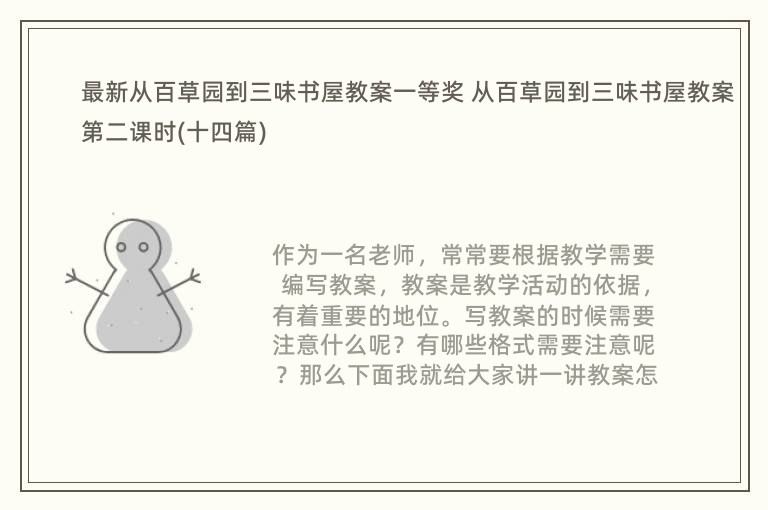 最新从百草园到三味书屋教案一等奖 从百草园到三味书屋教案第二课时(十四篇)

作为一名老师，常常要根据教学需要编写教案，教案是教学活动的依据，有着重要的地位。写教案的时候需要注意什么呢？有哪些格式需要注意呢？那么下面我就给大家讲一讲教案怎